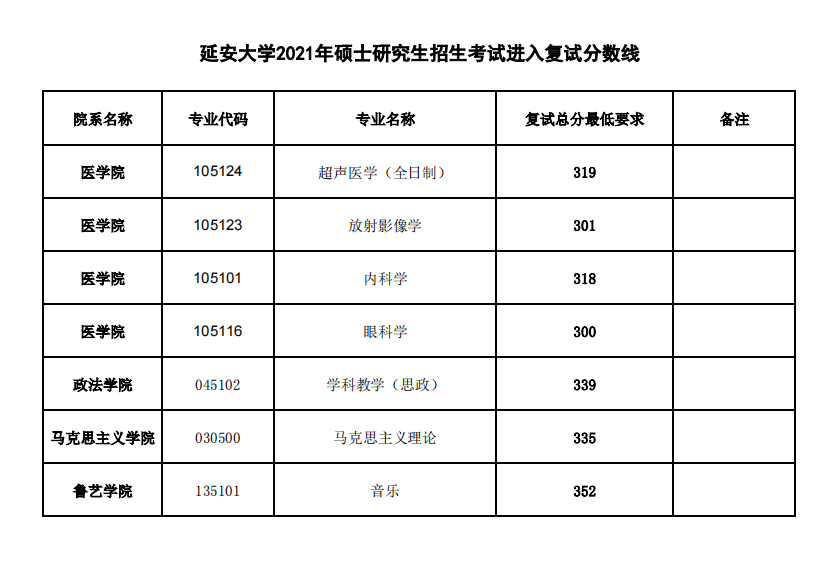 延安大学2021年硕士研究生招生考试进入复试分数线

| 院系名称 | 专业代码 | 专业名称 | 复试总分最低要求 | 备注 |
|---|---|---|---|---|
| 医学院 | 105124 | 超声医学（全日制） | 319 | |
| 医学院 | 105123 | 放射影像学 | 301 | |
| 医学院 | 105101 | 内科学 | 318 | |
| 医学院 | 105116 | 眼科学 | 300 | |
| 政法学院 | 045102 | 学科教学（思政） | 339 | |
| 马克思主义学院 | 030500 | 马克思主义理论 | 335 | |
| 鲁艺学院 | 135101 | 音乐 | 352 | |